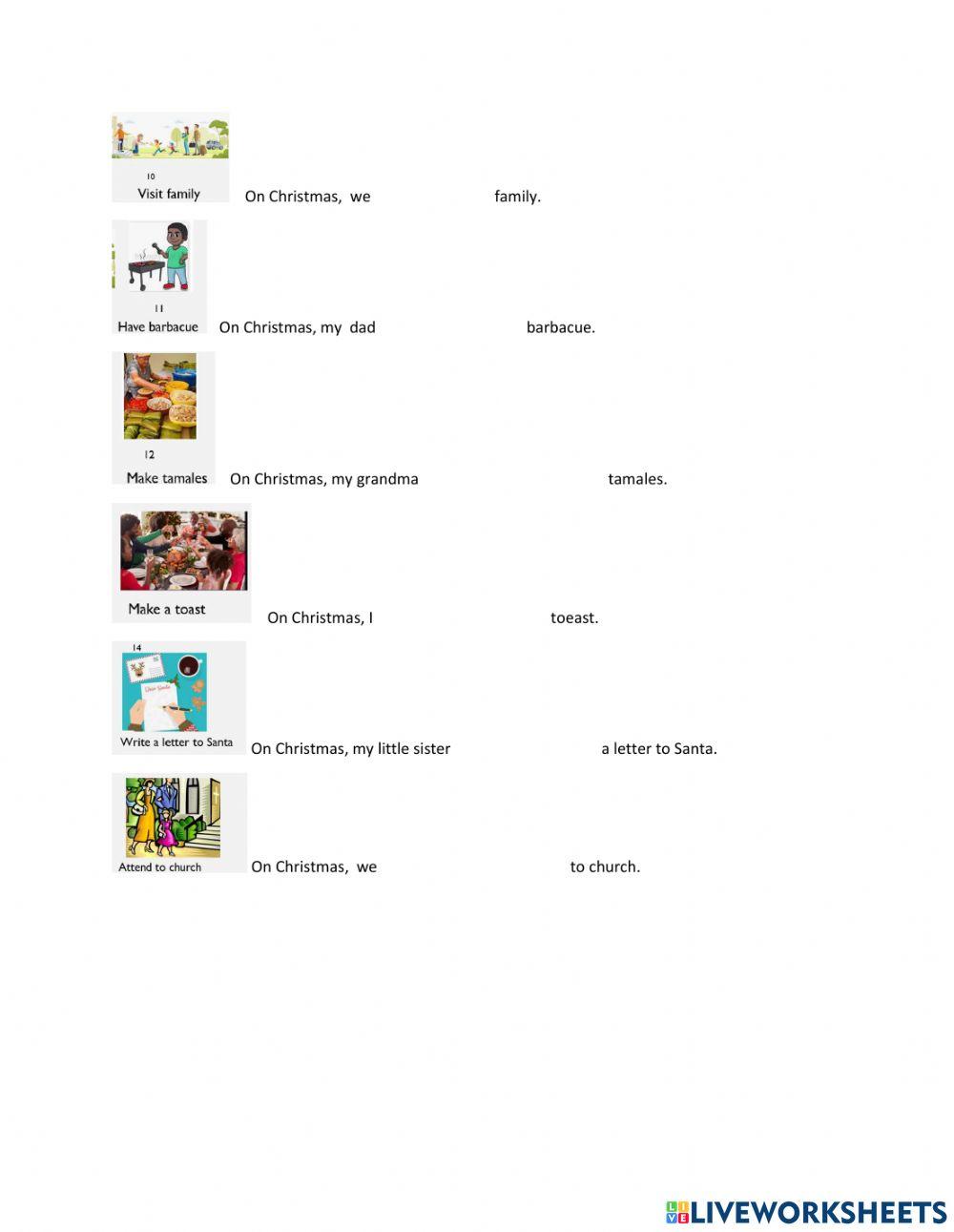 10
Visit family

On Christmas, we family.

11
Have barbacue

On Christmas, my dad barbacue.

12
Make tamales

On Christmas, my grandma tamales.

Make a toast

On Christmas, I toeast.

14
Dear Santa
Write a letter to Santa

On Christmas, my little sister a letter to Santa.

Attend to church

On Christmas, we to church.

LIVEWORKSHEETS